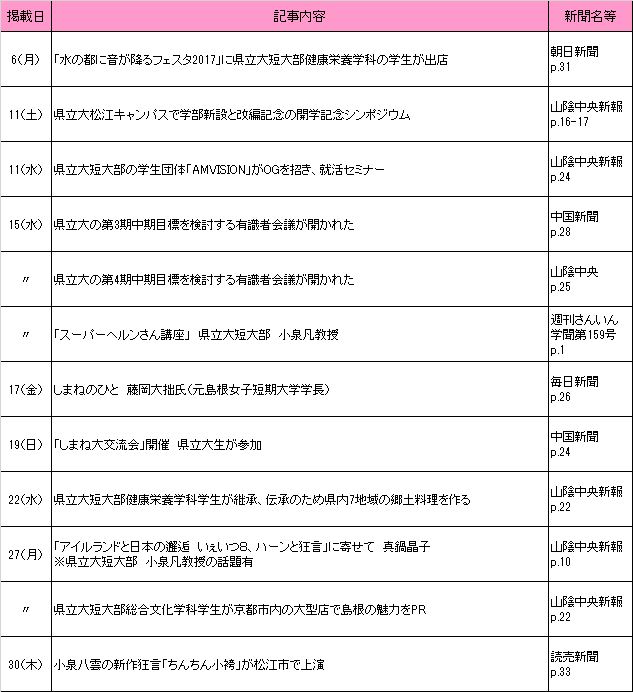 | 掲載日 | 記事内容 | 新聞名等 |
|---|---|---|
| 6(月) | 「水の都に音が降るフェスタ2017」に県立大短大部健康栄養学科の学生が出店 | 朝日新聞 p.31 |
| 11(土) | 県立大松江キャンパスで学部新設と改編記念の開学記念シンポジウム | 山陰中央新報 p.16-17 |
| 11(水) | 県立大短大部の学生団体「AMVISION」がOGを招き、就活セミナー | 山陰中央新報 p.24 |
| 15(水) | 県立大の第3期中期目標を検討する有識者会議が開かれた | 中国新聞 p.28 |
| 〃 | 県立大の第4期中期目標を検討する有識者会議が開かれた | 山陰中央 p.25 |
| 〃 | 「スーパーヘルンさん講座」 県立大短大部 小泉凡教授 | 週刊さんいん学聞第159号 p.1 |
| 17(金) | しまねのひと 藤岡大拙氏(元島根女子短期大学学長) | 毎日新聞 p.26 |
| 19(日) | 「しまね大交流会」開催 県立大生が参加 | 中国新聞 p.24 |
| 22(水) | 県立大短大部健康栄養学科学生が継承、伝承のため県内7地域の郷土料理を作る | 山陰中央新報 p.22 |
| 27(月) | 「アイルランドと日本の邂逅 いぇいつ8、ハーンと狂言」に寄せて 真鍋晶子 ※県立大短大部 小泉凡教授の話題有 | 山陰中央新報 p.10 |
| 〃 | 県立大短大部総合文化学科学生が京都市内の大型店で島根の魅力をPR | 山陰中央新報 p.22 |
| 30(木) | 小泉八雲の新作狂言「ちんちん小袴」が松江市で上演 | 読売新聞 p.33 |